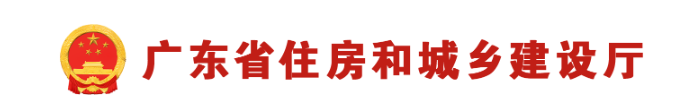 广东省住房和城乡建设厅